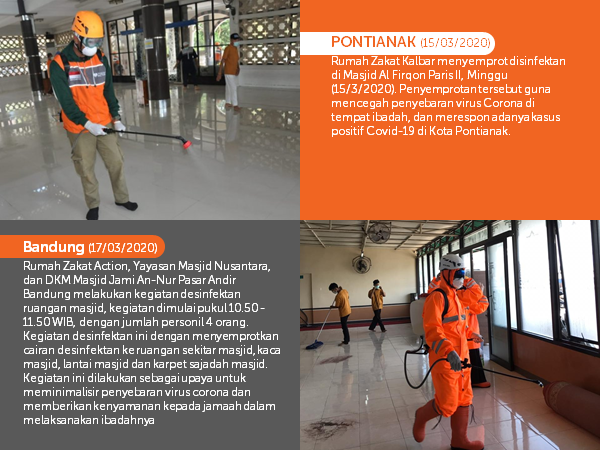 PONTIANAK (15/03/2020)

Rumah Zakat Kalbar menyemprot disinfektan di Masjid Al Firqon Paris II, Minggu (15/3/2020). Penyemprotan tersebut guna mencegah penyebaran virus Corona di tempat ibadah, dan merespon adanya kasus positif Covid-19 di Kota Pontianak.

Bandung (17/03/2020)

Rumah Zakat Action, Yayasan Masjid Nusantara, dan DKM Masjid Jami An-Nur Pasar Andir Bandung melakukan kegiatan desinfektan ruangan masjid, kegiatan dimulai pukul 10.50 - 11.50 WIB, dengan jumlah personil 4 orang. Kegiatan desinfektan ini dengan menyemprotkan cairan desinfektan ke ruangan sekitar masjid, kaca masjid, lantai masjid dan karpet sajadah masjid. Kegiatan ini dilakukan sebagai upaya untuk meminimalisir penyebaran virus corona dan memberikan kenyamanan kepada jamaah dalam melaksanakan ibadahnya